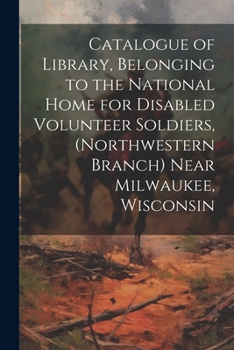 Catalogue of Library, Belonging to the National Home for Disabled Volunteer Soldiers, (Northwestern Branch) Near Milwaukee, Wisconsin